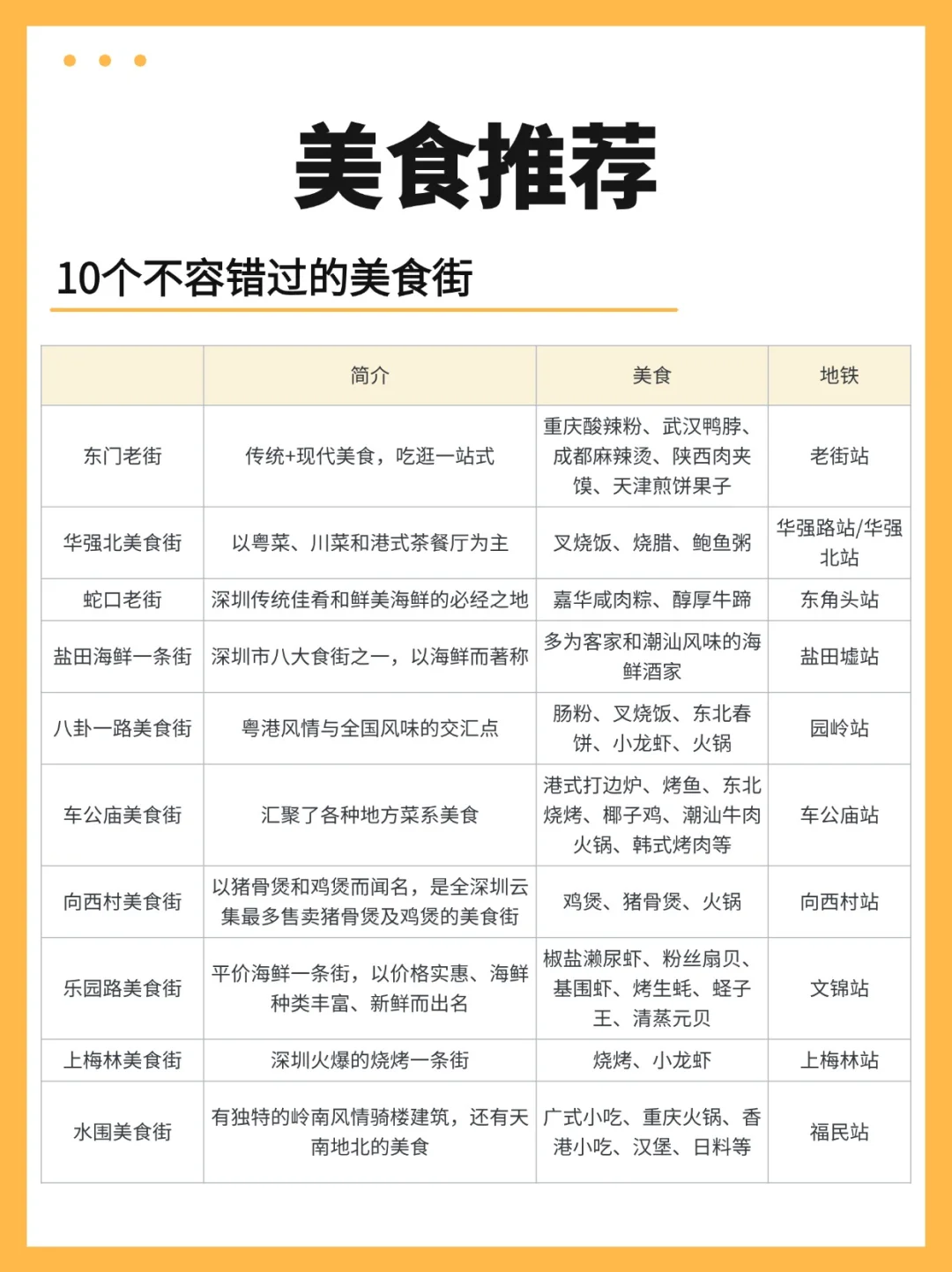 美食推荐

10个不容错过的美食街

|  | 简介 | 美食 | 地铁 |
|---|---|---|---|
| 东门老街 | 传统+现代美食，吃逛一站式 | 重庆酸辣粉、武汉鸭脖、成都麻辣烫、陕西肉夹馍、天津煎饼果子 | 老街站 |
| 华强北美食街 | 以粤菜、川菜和港式茶餐厅为主 | 叉烧饭、烧腊、鲍鱼粥 | 华强路站/华强北站 |
| 蛇口老街 | 深圳传统佳肴和鲜美海鲜的必经之地 | 嘉华咸肉粽、醇厚牛蹄 | 东角头站 |
| 盐田海鲜一条街 | 深圳市八大食街之一，以海鲜而著称 | 多为客家和潮汕风味的海鲜酒家 | 盐田墟站 |
| 八卦一路美食街 | 粤港风情与全国风味的交汇点 | 肠粉、叉烧饭、东北春饼、小龙虾、火锅 | 园岭站 |
| 车公庙美食街 | 汇聚了各种地方菜系美食 | 港式打边炉、烤鱼、东北烧烤、椰子鸡、潮汕牛肉火锅、韩式烤肉等 | 车公庙站 |
| 向西村美食街 | 以猪骨煲和鸡煲而闻名，是全深圳云集最多售卖猪骨煲及鸡煲的美食街 | 鸡煲、猪骨煲、火锅 | 向西村站 |
| 乐园路美食街 | 平价海鲜一条街，以价格实惠、海鲜种类丰富、新鲜而出名 | 椒盐濑尿虾、粉丝扇贝、基围虾、烤生蚝、蛏子王、清蒸元贝 | 文锦站 |
| 上梅林美食街 | 深圳火爆的烧烤一条街 | 烧烤、小龙虾 | 上梅林站 |
| 水围美食街 | 有独特的岭南风情骑楼建筑，还有天南地北的美食 | 广式小吃、重庆火锅、香港小吃、汉堡、日料等 | 福民站 |